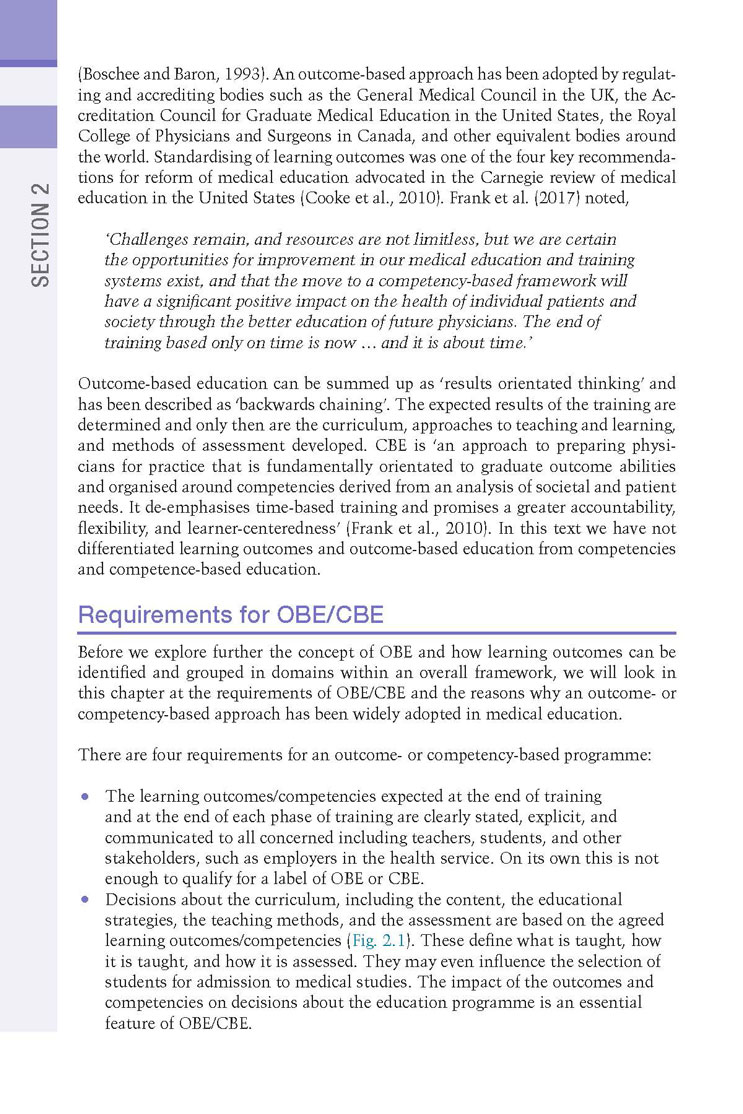 SECTION 2

(Boschee and Baron, 1993). An outcome-based approach has been adopted by regulating and accrediting bodies such as the General Medical Council in the UK, the Accreditation Council for Graduate Medical Education in the United States, the Royal College of Physicians and Surgeons in Canada, and other equivalent bodies around the world. Standardising of learning outcomes was one of the four key recommendations for reform of medical education advocated in the Carnegie review of medical education in the United States (Cooke et al., 2010). Frank et al. (2017) noted,

'Challenges remain, and resources are not limitless, but we are certain the opportunities for improvement in our medical education and training systems exist, and that the move to a competency-based framework will have a significant positive impact on the health of individual patients and society through the better education of future physicians. The end of training based only on time is now … and it is about time.'

Outcome-based education can be summed up as 'results orientated thinking' and has been described as 'backwards chaining'. The expected results of the training are determined and only then are the curriculum, approaches to teaching and learning, and methods of assessment developed. CBE is 'an approach to preparing physicians for practice that is fundamentally orientated to graduate outcome abilities and organised around competencies derived from an analysis of societal and patient needs. It de-emphasises time-based training and promises a greater accountability, flexibility, and learner-centeredness' (Frank et al., 2010). In this text we have not differentiated learning outcomes and outcome-based education from competencies and competence-based education.

Requirements for OBE/CBE

Before we explore further the concept of OBE and how learning outcomes can be identified and grouped in domains within an overall framework, we will look in this chapter at the requirements of OBE/CBE and the reasons why an outcome- or competency-based approach has been widely adopted in medical education.

There are four requirements for an outcome- or competency-based programme:

• The learning outcomes/competencies expected at the end of training and at the end of each phase of training are clearly stated, explicit, and communicated to all concerned including teachers, students, and other stakeholders, such as employers in the health service. On its own this is not enough to qualify for a label of OBE or CBE.
• Decisions about the curriculum, including the content, the educational strategies, the teaching methods, and the assessment are based on the agreed learning outcomes/competencies (Fig. 2.1). These define what is taught, how it is taught, and how it is assessed. They may even influence the selection of students for admission to medical studies. The impact of the outcomes and competencies on decisions about the education programme is an essential feature of OBE/CBE.